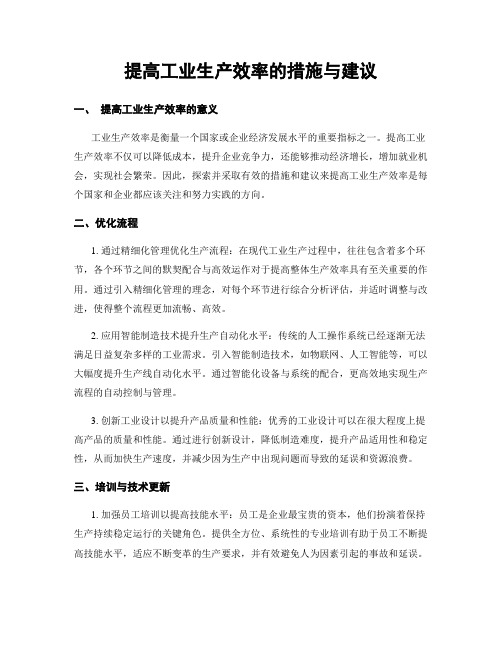 提高工业生产效率的措施与建议

一、 提高工业生产效率的意义

工业生产效率是衡量一个国家或企业经济发展水平的重要指标之一。提高工业生产效率不仅可以降低成本，提升企业竞争力，还能够推动经济增长，增加就业机会，实现社会繁荣。因此，探索并采取有效的措施和建议来提高工业生产效率是每个国家和企业都应该关注和努力实践的方向。

二、优化流程

1. 通过精细化管理优化生产流程：在现代工业生产过程中，往往包含着多个环节，各个环节之间的默契配合与高效运作对于提高整体生产效率具有至关重要的作用。通过引入精细化管理的理念，对每个环节进行综合分析评估，并适时调整与改进，使得整个流程更加流畅、高效。

2. 应用智能制造技术提升生产自动化水平：传统的人工操作系统已经逐渐无法满足日益复杂多样的工业需求。引入智能制造技术，如物联网、人工智能等，可以大幅度提升生产线自动化水平。通过智能化设备与系统的配合，更高效地实现生产流程的自动控制与管理。

3. 创新工业设计以提升产品质量和性能：优秀的工业设计可以在很大程度上提高产品的质量和性能。通过进行创新设计，降低制造难度，提升产品适用性和稳定性，从而加快生产速度，并减少因为生产中出现问题而导致的延误和资源浪费。

三、培训与技术更新

1. 加强员工培训以提高技能水平：员工是企业最宝贵的资本，他们扮演着保持生产持续稳定运行的关键角色。提供全方位、系统性的专业培训有助于员工不断提高技能水平，适应不断变革的生产要求，并有效避免人为因素引起的事故和延误。